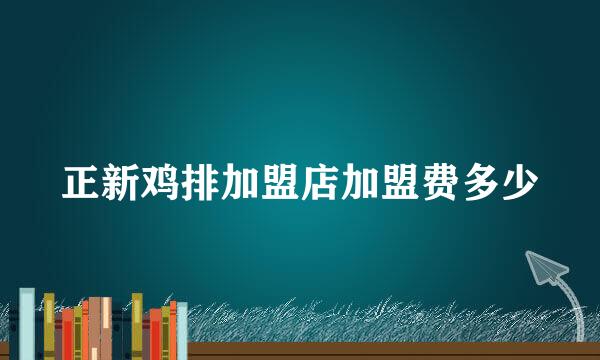 正新鸡排加盟店加盟费多少